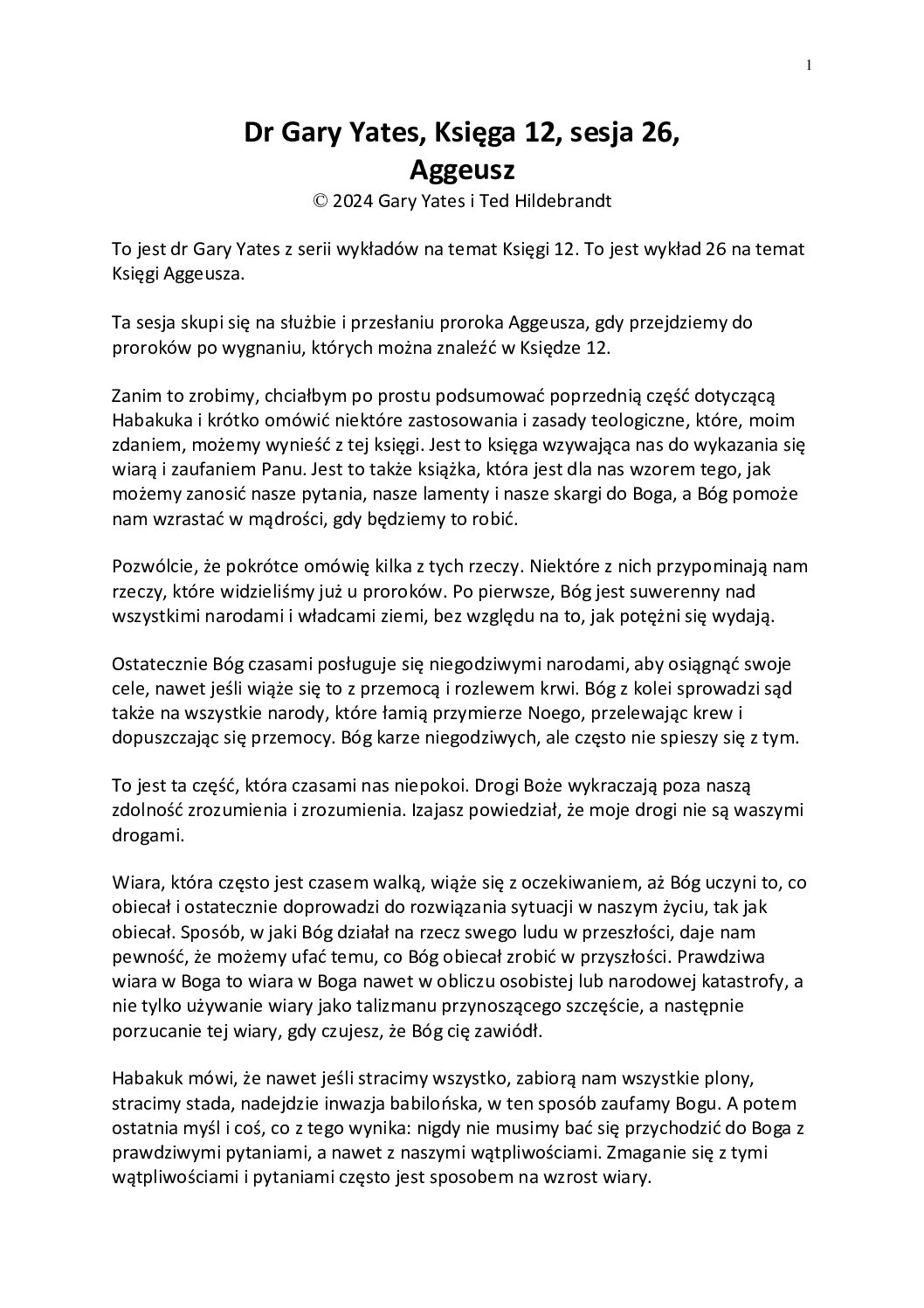 1

Dr Gary Yates, Księga 12, sesja 26,
Aggeusz

© 2024 Gary Yates i Ted Hildebrandt

To jest dr Gary Yates z serii wykładów na temat Księgi 12. To jest wykład 26 na temat Księgi Aggeusza.

Ta sesja skupi się na służbie i przesłaniu proroka Aggeusza, gdy przejdziemy do proroków po wygnaniu, których można znaleźć w Księdze 12.

Zanim to zrobimy, chciałbym po prostu podsumować poprzednią część dotyczącą Habakuka i krótko omówić niektóre zastosowania i zasady teologiczne, które, moim zdaniem, możemy wynieść z tej księgi. Jest to księga wzywająca nas do wykazania się wiarą i zaufaniem Panu. Jest to także książka, która jest dla nas wzorem tego, jak możemy zanosić nasze pytania, nasze lamenty i nasze skargi do Boga, a Bóg pomoże nam wzrastać w mądrości, gdy będziemy to robić.

Pozwólcie, że pokrótce omówię kilka z tych rzeczy. Niektóre z nich przypominają nam rzeczy, które widzieliśmy już u proroków. Po pierwsze, Bóg jest suwerenny nad wszystkimi narodami i władcami ziemi, bez względu na to, jak potężni się wydają.

Ostatecznie Bóg czasami posługuje się niegodziwymi narodami, aby osiągnąć swoje cele, nawet jeśli wiąże się to z przemocą i rozlewem krwi. Bóg z kolei sprowadzi sąd także na wszystkie narody, które łamią przymierze Noego, przelewając krew i dopuszczając się przemocy. Bóg karze niegodziwych, ale często nie spieszy się z tym.

To jest ta część, która czasami nas niepokoi. Drogi Boże wykraczają poza naszą zdolność zrozumienia i zrozumienia. Izajasz powiedział, że moje drogi nie są waszymi drogami.

Wiara, która często jest czasem walką, wiąże się z oczekiwaniem, aż Bóg uczyni to, co obiecał i ostatecznie doprowadzi do rozwiązania sytuacji w naszym życiu, tak jak obiecał. Sposób, w jaki Bóg działał na rzecz swego ludu w przeszłości, daje nam pewność, że możemy ufać temu, co Bóg obiecał zrobić w przyszłości. Prawdziwa wiara w Boga to wiara w Boga nawet w obliczu osobistej lub narodowej katastrofy, a nie tylko używanie wiary jako talizmanu przynoszącego szczęście, a następnie porzucanie tej wiary, gdy czujesz, że Bóg cię zawiódł.

Habakuk mówi, że nawet jeśli stracimy wszystko, zabiorą nam wszystkie plony, stracimy stada, nadejdzie inwazja babilońska, w ten sposób zaufamy Bogu. A potem ostatnia myśl i coś, co z tego wynika: nigdy nie musimy bać się przychodzić do Boga z prawdziwymi pytaniami, a nawet z naszymi wątpliwościami. Zmaganie się z tymi wątpliwościami i pytaniami często jest sposobem na wzrost wiary.